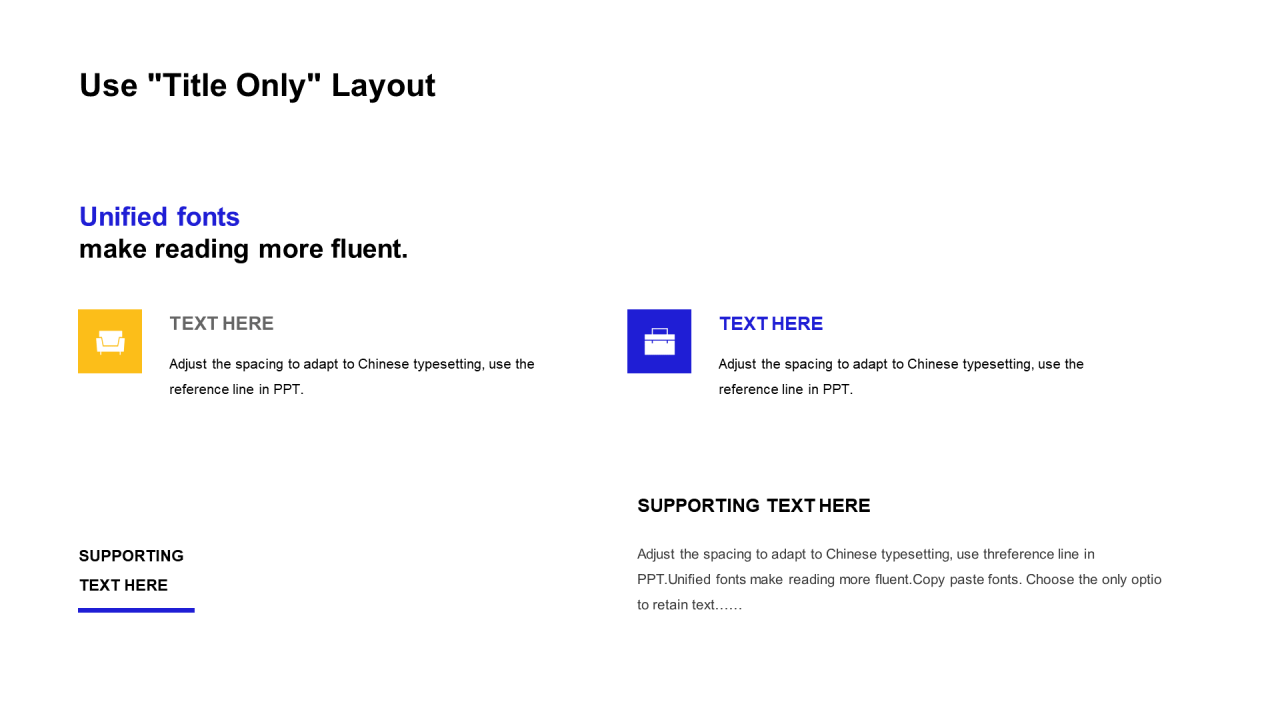 Use "Title Only" Layout

Unified fonts
make reading more fluent.

TEXT HERE

Adjust the spacing to adapt to Chinese typesetting, use the reference line in PPT.

TEXT HERE

Adjust the spacing to adapt to Chinese typesetting, use the reference line in PPT.

SUPPORTING TEXT HERE

SUPPORTING TEXT HERE

Adjust the spacing to adapt to Chinese typesetting, use threference line in PPT.Unified fonts make reading more fluent.Copy paste fonts. Choose the only optio to retain text……